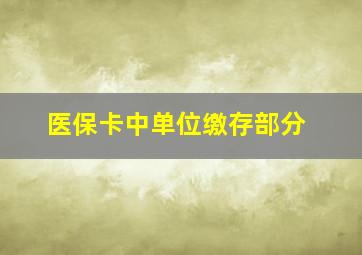 医保卡中单位缴存部分